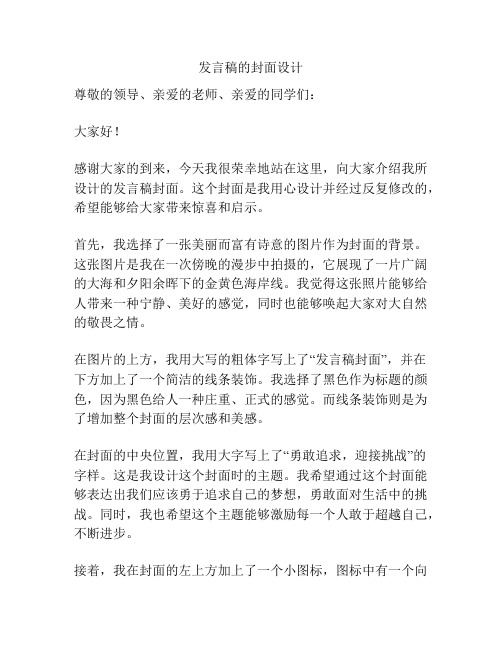 发言稿的封面设计

尊敬的领导、亲爱的老师、亲爱的同学们：

大家好！

感谢大家的到来，今天我很荣幸地站在这里，向大家介绍我所设计的发言稿封面。这个封面是我用心设计并经过反复修改的，希望能够给大家带来惊喜和启示。

首先，我选择了一张美丽而富有诗意的图片作为封面的背景。这张图片是我在一次傍晚的漫步中拍摄的，它展现了一片广阔的大海和夕阳余晖下的金黄色海岸线。我觉得这张照片能够给人带来一种宁静、美好的感觉，同时也能够唤起大家对大自然的敬畏之情。

在图片的上方，我用大写的粗体字写上了“发言稿封面”，并在下方加上了一个简洁的线条装饰。我选择了黑色作为标题的颜色，因为黑色给人一种庄重、正式的感觉。而线条装饰则是为了增加整个封面的层次感和美感。

在封面的中央位置，我用大字写上了“勇敢追求，迎接挑战”的字样。这是我设计这个封面时的主题。我希望通过这个封面能够表达出我们应该勇于追求自己的梦想，勇敢面对生活中的挑战。同时，我也希望这个主题能够激励每一个人敢于超越自己，不断进步。

接着，我在封面的左上方加上了一个小图标，图标中有一个向